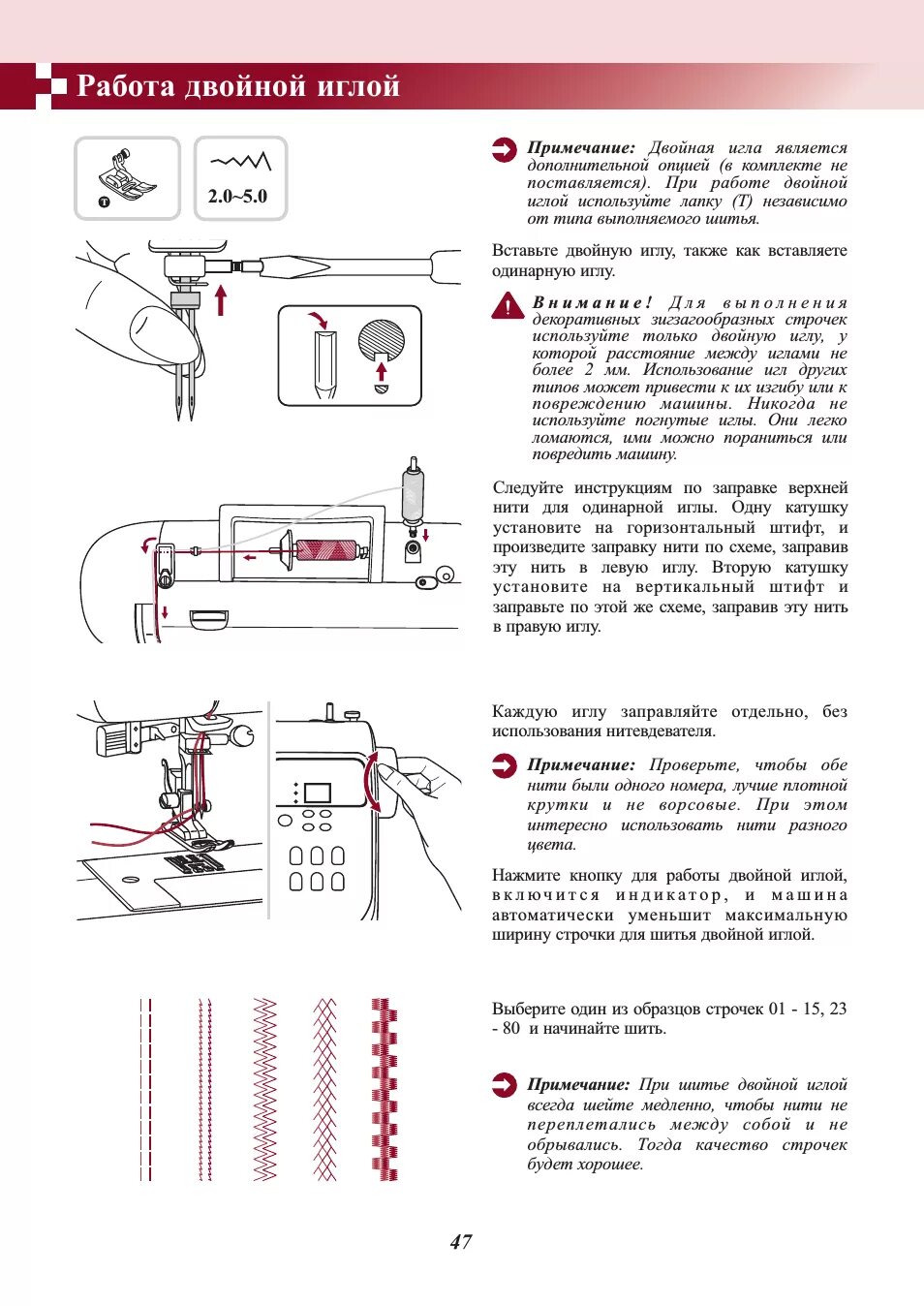 Работа двойной иглой

T

2.0~5.0

Примечание: Двойная игла является дополнительной опцией (в комплекте не поставляется). При работе двойной иглой используйте лапку (T) независимо от типа выполняемого шитья.

Вставьте двойную иглу, также как вставляете одинарную иглу.

Внимание! Для выполнения декоративных зигзагообразных строчек используйте только двойную иглу, у которой расстояние между иглами не более 2 мм. Использование игл других типов может привести к их изгибу или к повреждению машины. Никогда не используйте погнутые иглы. Они легко ломаются, ими можно пораниться или повредить машину.

Следуйте инструкциям по заправке верхней нити для одинарной иглы. Одну катушку установите на горизонтальный штифт, и произведите заправку нити по схеме, заправив эту нить в левую иглу. Вторую катушку установите на вертикальный штифт и заправьте по этой же схеме, заправив эту нить в правую иглу.

Каждую иглу заправляйте отдельно, без использования нитевдевателя.

Примечание: Проверьте, чтобы обе нити были одного номера, лучше плотной крутки и не ворсовые. При этом интересно использовать нити разного цвета.

Нажмите кнопку для работы двойной иглой, включится индикатор, и машина автоматически уменьшит максимальную ширину строчки для шитья двойной иглой.

Выберите один из образцов строчек 01 - 15, 23 - 80 и начинайте шить.

Примечание: При шитье двойной иглой всегда шейте медленно, чтобы нити не переплетались между собой и не обрывались. Тогда качество строчек будет хорошее.

47